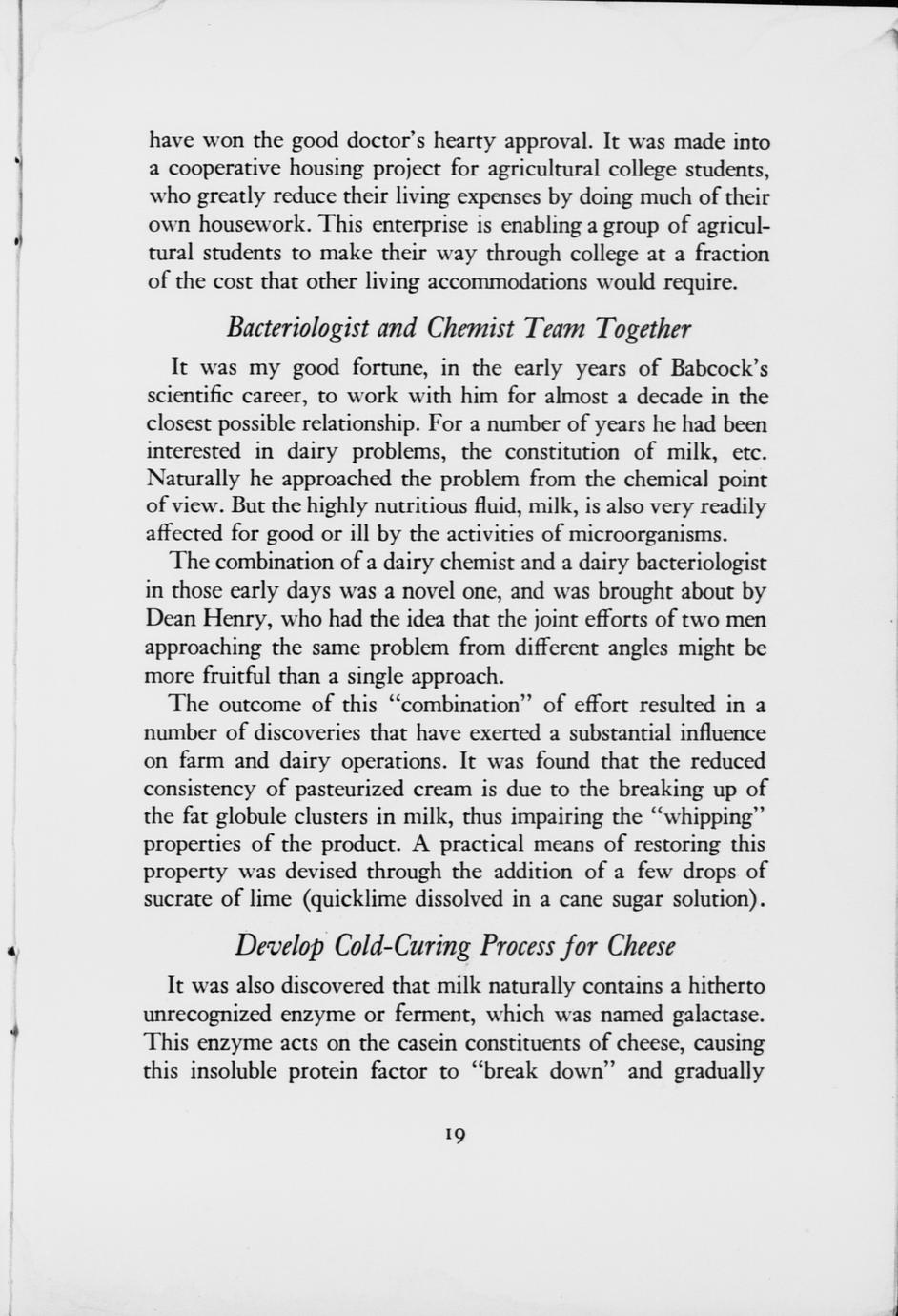 have won the good doctor's hearty approval. It was made into a cooperative housing project for agricultural college students, who greatly reduce their living expenses by doing much of their own housework. This enterprise is enabling a group of agricultural students to make their way through college at a fraction of the cost that other living accommodations would require.

Bacteriologist and Chemist Team Together

It was my good fortune, in the early years of Babcock's scientific career, to work with him for almost a decade in the closest possible relationship. For a number of years he had been interested in dairy problems, the constitution of milk, etc. Naturally he approached the problem from the chemical point of view. But the highly nutritious fluid, milk, is also very readily affected for good or ill by the activities of microorganisms.

The combination of a dairy chemist and a dairy bacteriologist in those early days was a novel one, and was brought about by Dean Henry, who had the idea that the joint efforts of two men approaching the same problem from different angles might be more fruitful than a single approach.

The outcome of this "combination" of effort resulted in a number of discoveries that have exerted a substantial influence on farm and dairy operations. It was found that the reduced consistency of pasteurized cream is due to the breaking up of the fat globule clusters in milk, thus impairing the "whipping" properties of the product. A practical means of restoring this property was devised through the addition of a few drops of sucrate of lime (quicklime dissolved in a cane sugar solution).

Develop Cold-Curing Process for Cheese

It was also discovered that milk naturally contains a hitherto unrecognized enzyme or ferment, which was named galactase. This enzyme acts on the casein constituents of cheese, causing this insoluble protein factor to "break down" and gradually

19